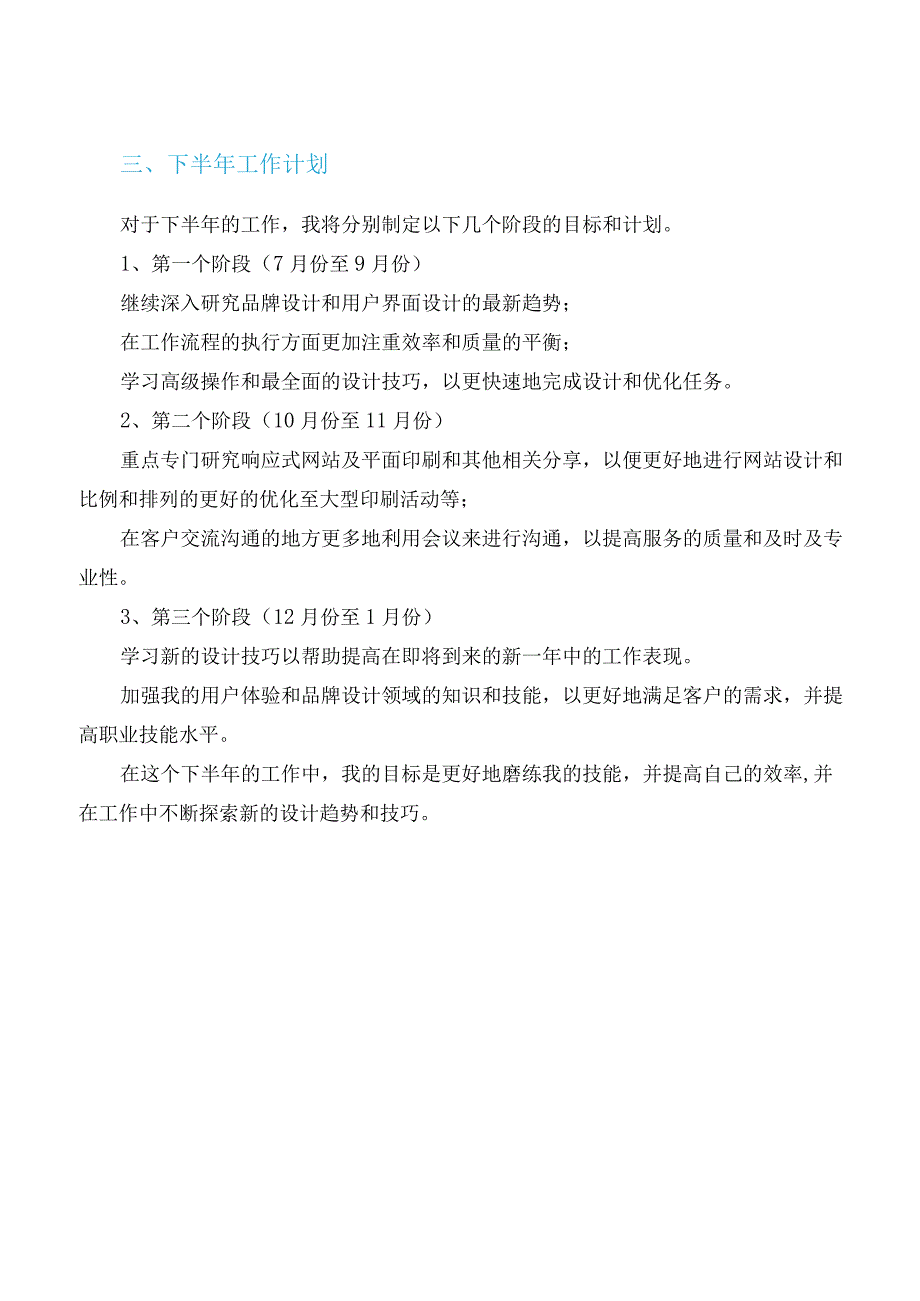 三、下半年工作计划

对于下半年的工作，我将分别制定以下几个阶段的目标和计划。

1、第一个阶段（7月份至9月份）

继续深入研究品牌设计和用户界面设计的最新趋势；

在工作流程的执行方面更加注重效率和质量的平衡；

学习高级操作和最全面的设计技巧，以更快速地完成设计和优化任务。

2、第二个阶段（10月份至11月份）

重点专门研究响应式网站及平面印刷和其他相关分享，以便更好地进行网站设计和比例和排列的更好的优化至大型印刷活动等；

在客户交流沟通的地方更多地利用会议来进行沟通，以提高服务的质量和及时及专业性。

3、第三个阶段（12月份至1月份）

学习新的设计技巧以帮助提高在即将到来的新一年中的工作表现。

加强我的用户体验和品牌设计领域的知识和技能，以更好地满足客户的需求，并提高职业技能水平。

在这个下半年的工作中，我的目标是更好地磨练我的技能，并提高自己的效率,并在工作中不断探索新的设计趋势和技巧。